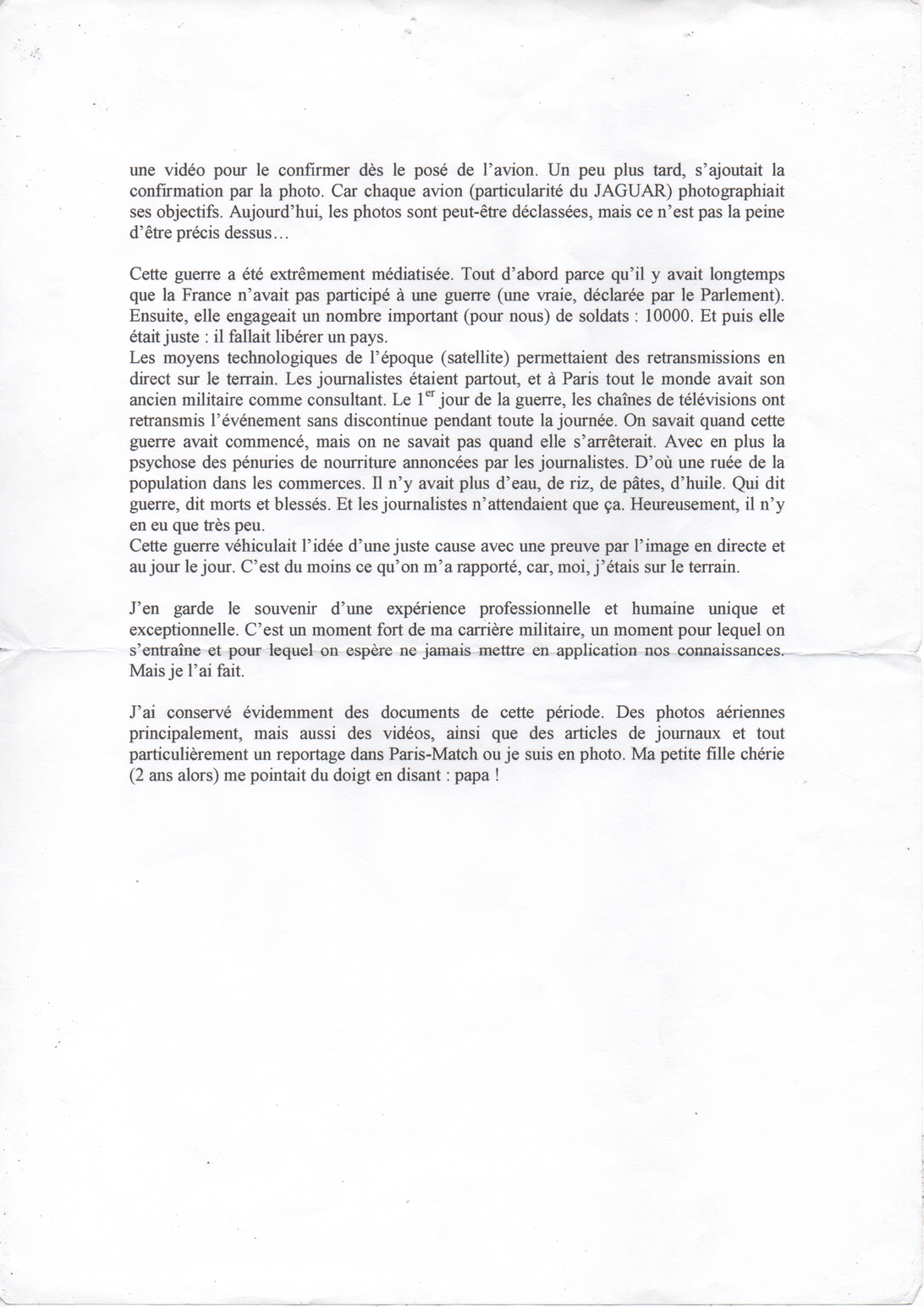 une vidéo pour le confirmer dès le posé de l'avion. Un peu plus tard, s'ajoutait la confirmation par la photo. Car chaque avion (particularité du JAGUAR) photographiait ses objectifs. Aujourd'hui, les photos sont peut-être déclassées, mais ce n'est pas la peine d'être précis dessus...

Cette guerre a été extrêmement médiatisée. Tout d'abord parce qu'il y avait longtemps que la France n'avait pas participé à une guerre (une vraie, déclarée par le Parlement). Ensuite, elle engageait un nombre important (pour nous) de soldats : 10000. Et puis elle était juste : il fallait libérer un pays.
Les moyens technologiques de l'époque (satellite) permettaient des retransmissions en direct sur le terrain. Les journalistes étaient partout, et à Paris tout le monde avait son ancien militaire comme consultant. Le $1^{er}$ jour de la guerre, les chaînes de télévisions ont retransmis l'événement sans discontinue pendant toute la journée. On savait quand cette guerre avait commencé, mais on ne savait pas quand elle s'arrêterait. Avec en plus la psychose des pénuries de nourriture annoncées par les journalistes. D'où une ruée de la population dans les commerces. Il n'y avait plus d'eau, de riz, de pâtes, d'huile. Qui dit guerre, dit morts et blessés. Et les journalistes n'attendaient que ça. Heureusement, il n'y en eu que très peu.
Cette guerre véhiculait l'idée d'une juste cause avec une preuve par l'image en directe et au jour le jour. C'est du moins ce qu'on m'a rapporté, car, moi, j'étais sur le terrain.

J'en garde le souvenir d'une expérience professionnelle et humaine unique et exceptionnelle. C'est un moment fort de ma carrière militaire, un moment pour lequel on s'entraîne et pour lequel on espère ne jamais mettre en application nos connaissances. Mais je l'ai fait.

J'ai conservé évidemment des documents de cette période. Des photos aériennes principalement, mais aussi des vidéos, ainsi que des articles de journaux et tout particulièrement un reportage dans Paris-Match ou je suis en photo. Ma petite fille chérie (2 ans alors) me pointait du doigt en disant : papa !